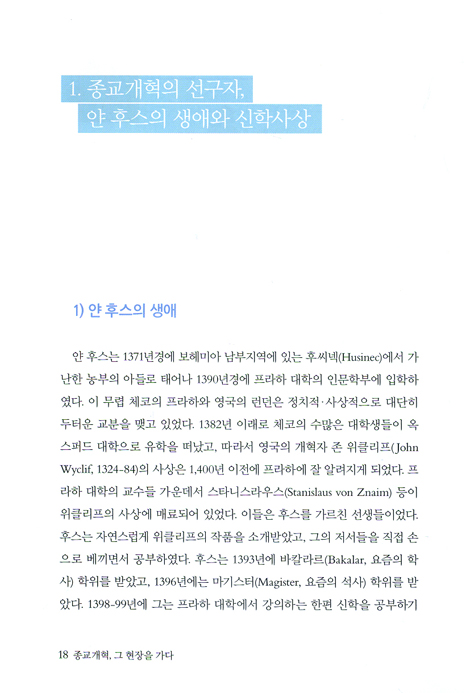 1. 종교개혁의 선구자,
얀 후스의 생애와 신학사상

1) 얀 후스의 생애

얀 후스는 1371년경에 보헤미아 남부지역에 있는 후씨넥(Husinec)에서 가난한 농부의 아들로 태어나 1390년경에 프라하 대학의 인문학부에 입학하였다. 이 무렵 체코의 프라하와 영국의 런던은 정치적·사상적으로 대단히 두터운 교분을 맺고 있었다. 1382년 이래로 체코의 수많은 대학생들이 옥스퍼드 대학으로 유학을 떠났고, 따라서 영국의 개혁자 존 위클리프(John Wyclif, 1324-84)의 사상은 1,400년 이전에 프라하에 잘 알려지게 되었다. 프라하 대학의 교수들 가운데서 스타니스라우스(Stanislaus von Znaim) 등이 위클리프의 사상에 매료되어 있었다. 이들은 후스를 가르친 선생들이었다. 후스는 자연스럽게 위클리프의 작품을 소개받았고, 그의 저서들을 직접 손으로 베끼면서 공부하였다. 후스는 1393년에 바칼라르(Bakalar, 요즘의 학사) 학위를 받았고, 1396년에는 마기스터(Magister, 요즘의 석사) 학위를 받았다. 1398-99년에 그는 프라하 대학에서 강의하는 한편 신학을 공부하기

18 종교개혁, 그 현장을 가다